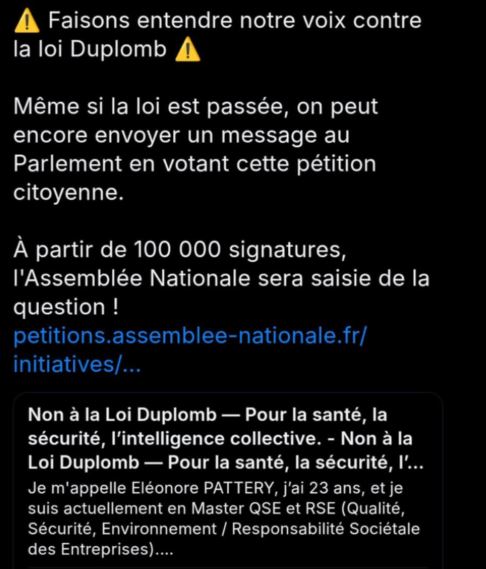 ⚠️ Faisons entendre notre voix contre la loi Duplomb ⚠️

Même si la loi est passée, on peut encore envoyer un message au Parlement en votant cette pétition citoyenne.

À partir de 100 000 signatures, l'Assemblée Nationale sera saisie de la question !
petitions.assemblee-nationale.fr/initiatives/...

Non à la Loi Duplomb — Pour la santé, la sécurité, l'intelligence collective. - Non à la Loi Duplomb — Pour la santé, la sécurité, l'...
Je m'appelle Eléonore PATTERY, j'ai 23 ans, et je suis actuellement en Master QSE et RSE (Qualité, Sécurité, Environnement / Responsabilité Sociétale des Entreprises)....